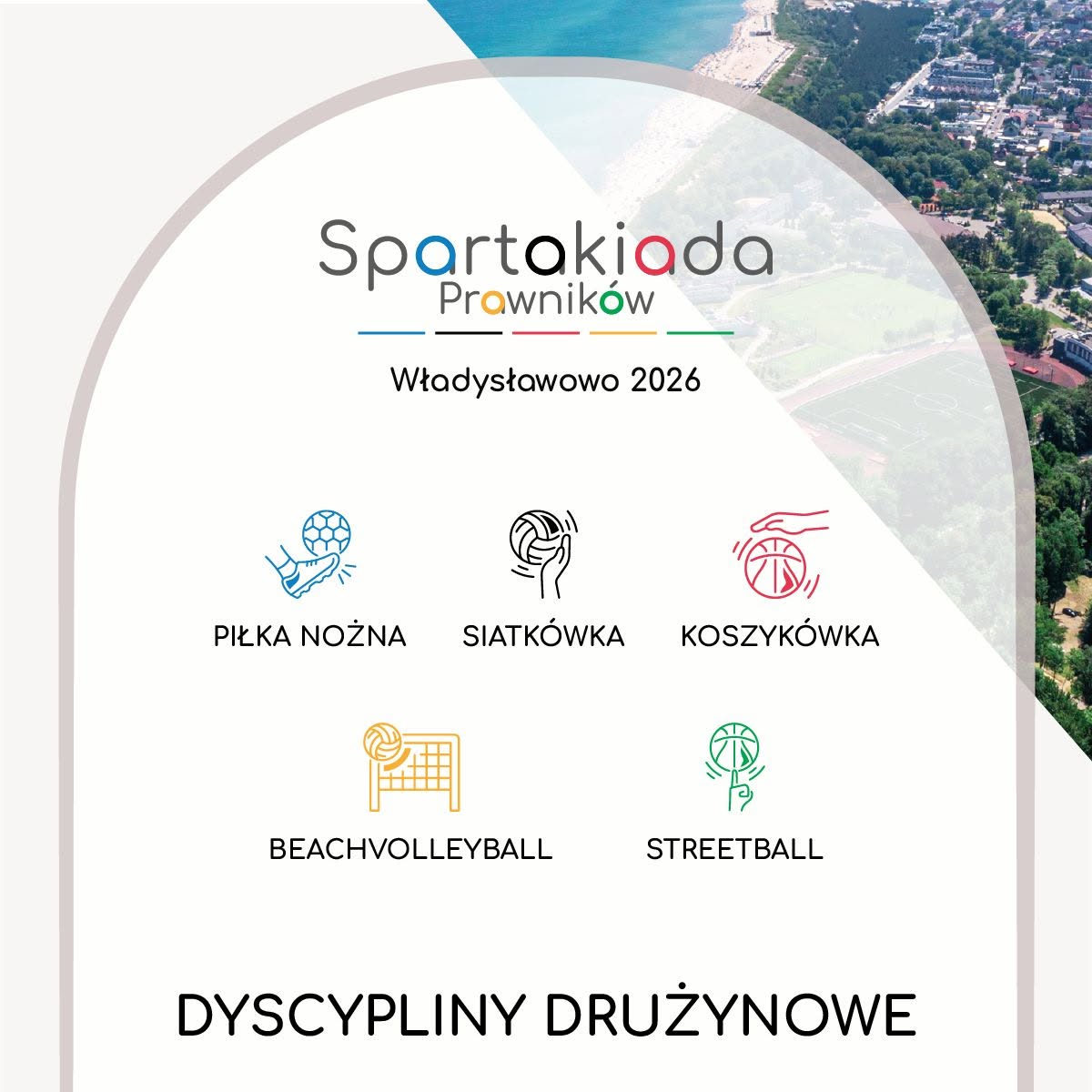 Spartakiada
Prawników

Władysławowo 2026

PIŁKA NOŻNA

SIATKÓWKA

KOSZYKÓWKA

BEACHVOLLEYBALL

STREETBALL

DYSCYPLINY DRUŻYNOWE